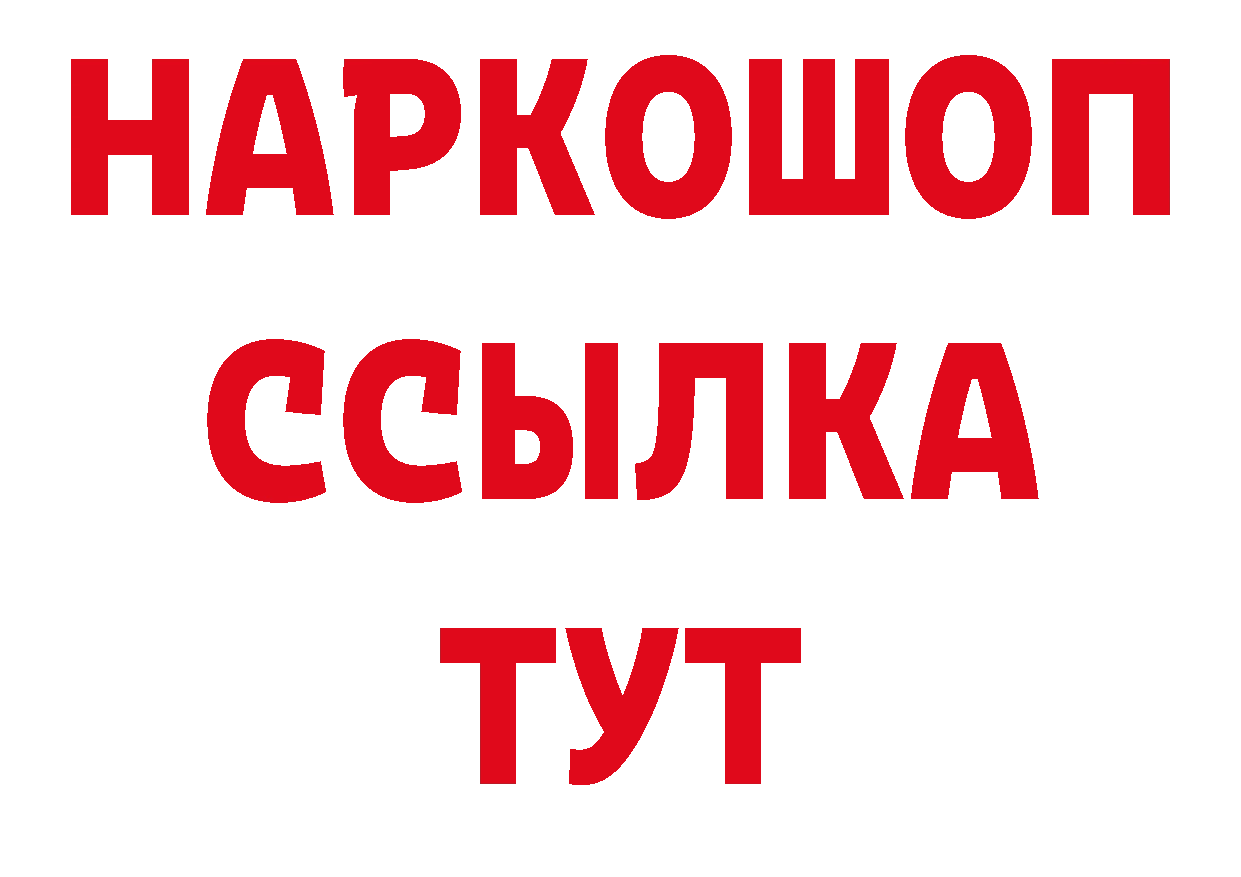 НАРКОШОП
ССЫЛКА
ТУТ